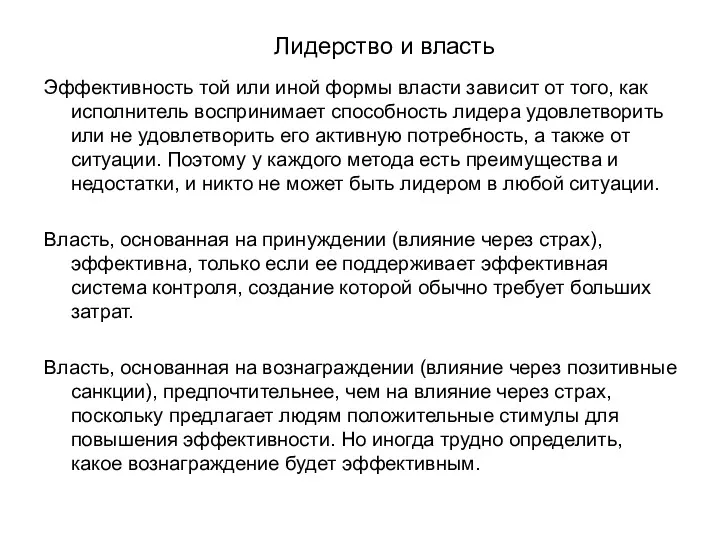 Лидерство и власть

Эффективность той или иной формы власти зависит от того, как исполнитель воспринимает способность лидера удовлетворить или не удовлетворить его активную потребность, а также от ситуации. Поэтому у каждого метода есть преимущества и недостатки, и никто не может быть лидером в любой ситуации.

Власть, основанная на принуждении (влияние через страх), эффективна, только если ее поддерживает эффективная система контроля, создание которой обычно требует больших затрат.

Власть, основанная на вознаграждении (влияние через позитивные санкции), предпочтительнее, чем на влияние через страх, поскольку предлагает людям положительные стимулы для повышения эффективности. Но иногда трудно определить, какое вознаграждение будет эффективным.